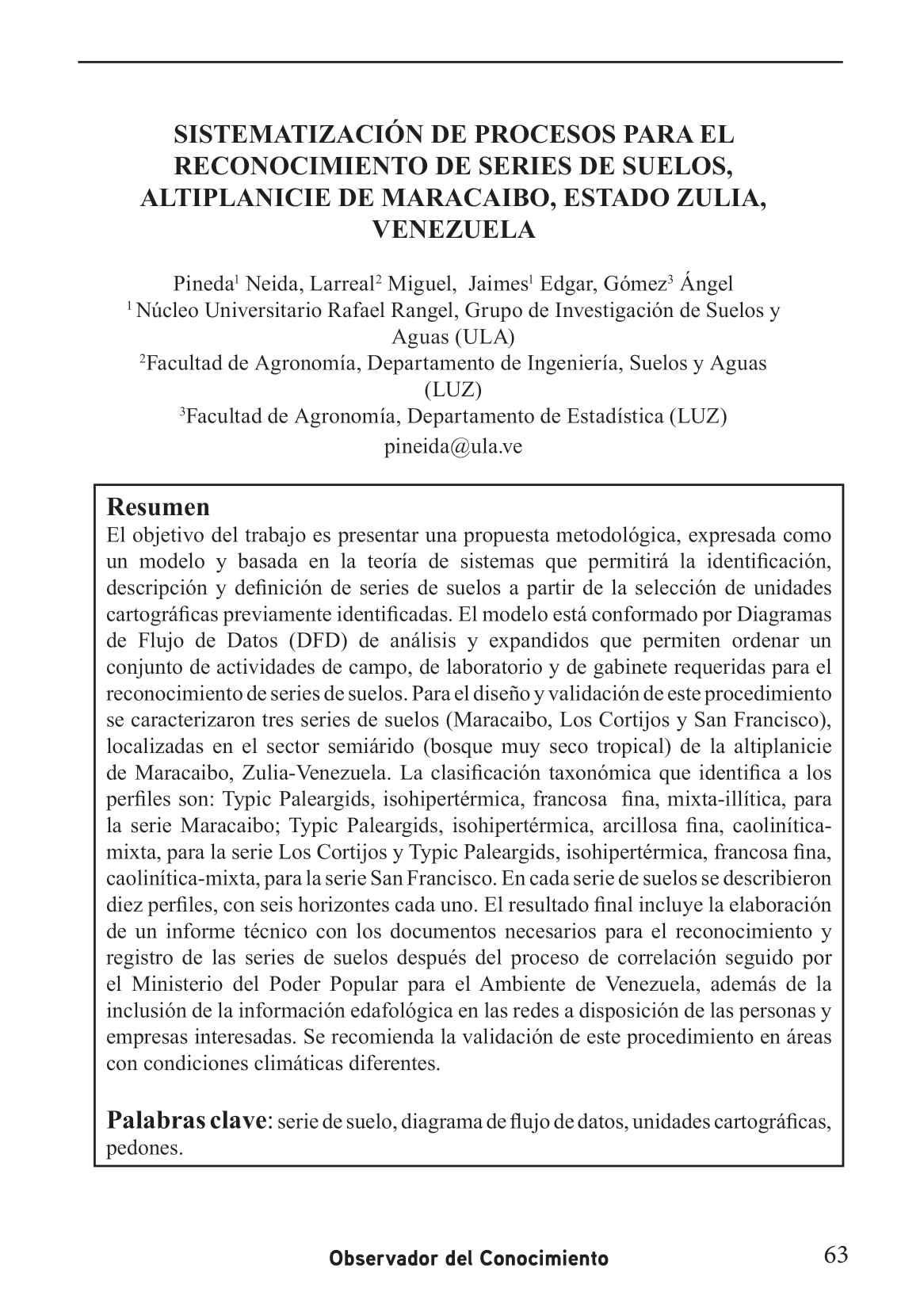 SISTEMATIZACIÓN DE PROCESOS PARA EL RECONOCIMIENTO DE SERIES DE SUELOS, ALTIPLANICIE DE MARACAIBO, ESTADO ZULIA, VENEZUELA

Pineda$^1$ Neida, Larreal$^2$ Miguel, Jaimes$^1$ Edgar, Gómez$^3$ Ángel
$^1$ Núcleo Universitario Rafael Rangel, Grupo de Investigación de Suelos y Aguas (ULA)
$^2$Facultad de Agronomía, Departamento de Ingeniería, Suelos y Aguas (LUZ)
$^3$Facultad de Agronomía, Departamento de Estadística (LUZ)
pineida@ula.ve

Resumen
El objetivo del trabajo es presentar una propuesta metodológica, expresada como un modelo y basada en la teoría de sistemas que permitirá la identificación, descripción y definición de series de suelos a partir de la selección de unidades cartográficas previamente identificadas. El modelo está conformado por Diagramas de Flujo de Datos (DFD) de análisis y expandidos que permiten ordenar un conjunto de actividades de campo, de laboratorio y de gabinete requeridas para el reconocimiento de series de suelos. Para el diseño y validación de este procedimiento se caracterizaron tres series de suelos (Maracaibo, Los Cortijos y San Francisco), localizadas en el sector semiárido (bosque muy seco tropical) de la altiplanicie de Maracaibo, Zulia-Venezuela. La clasificación taxonómica que identifica a los perfiles son: Typic Paleargids, isohipertérmica, francosa fina, mixta-illítica, para la serie Maracaibo; Typic Paleargids, isohipertérmica, arcillosa fina, caolinítica-mixta, para la serie Los Cortijos y Typic Paleargids, isohipertérmica, francosa fina, caolinítica-mixta, para la serie San Francisco. En cada serie de suelos se describieron diez perfiles, con seis horizontes cada uno. El resultado final incluye la elaboración de un informe técnico con los documentos necesarios para el reconocimiento y registro de las series de suelos después del proceso de correlación seguido por el Ministerio del Poder Popular para el Ambiente de Venezuela, además de la inclusión de la información edafológica en las redes a disposición de las personas y empresas interesadas. Se recomienda la validación de este procedimiento en áreas con condiciones climáticas diferentes.

Palabras clave: serie de suelo, diagrama de flujo de datos, unidades cartográficas, pedones.

Observador del Conocimiento 63